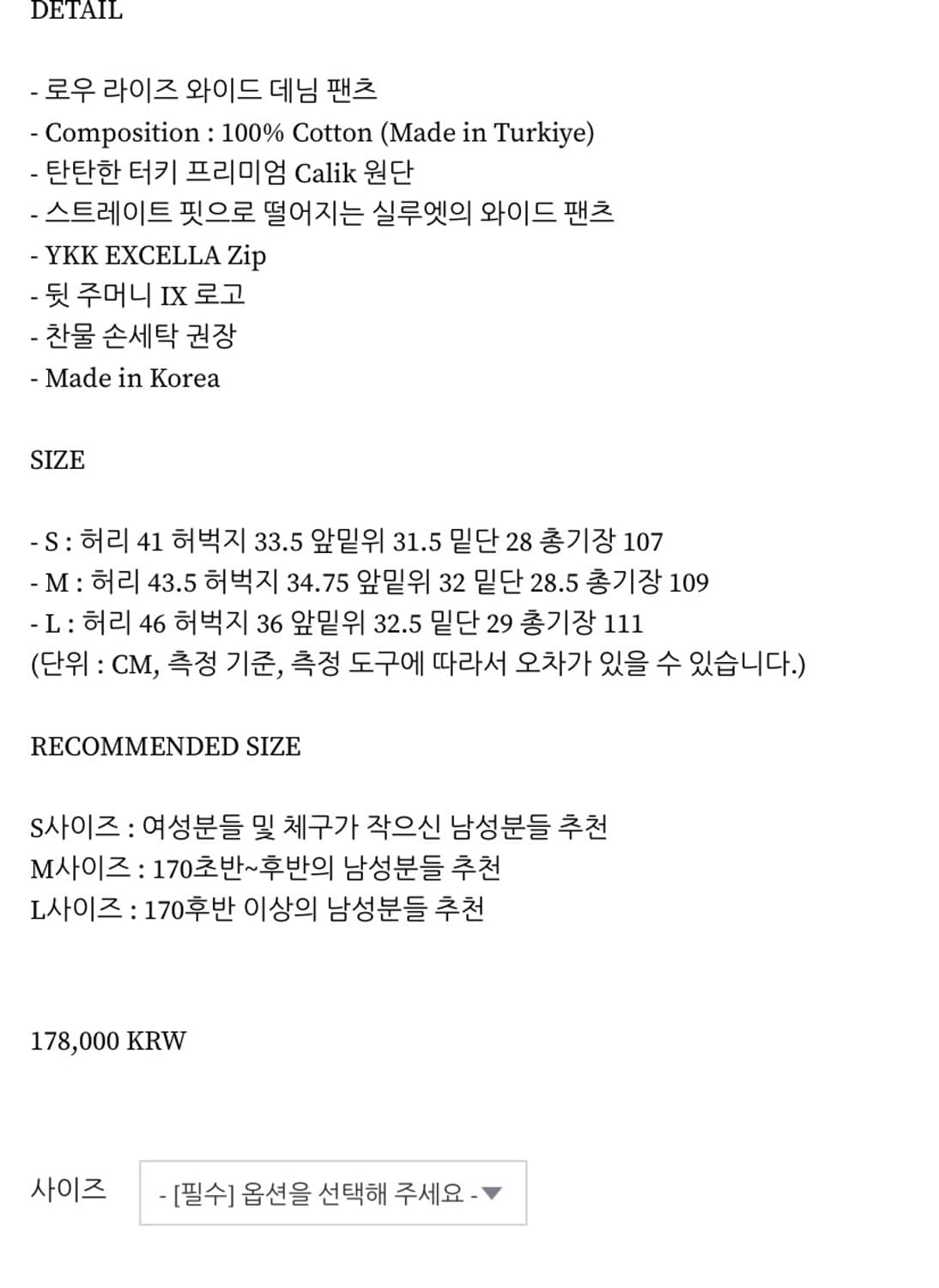 DETAIL

- 로우 라이즈 와이드 데님 팬츠
- Composition : 100% Cotton (Made in Turkiye)
- 탄탄한 터키 프리미엄 Calik 원단
- 스트레이트 핏으로 떨어지는 실루엣의 와이드 팬츠
- YKK EXCELLA Zip
- 뒷 주머니 IX 로고
- 찬물 손세탁 권장
- Made in Korea

SIZE

- S : 허리 41 허벅지 33.5 앞밑위 31.5 밑단 28 총기장 107
- M : 허리 43.5 허벅지 34.75 앞밑위 32 밑단 28.5 총기장 109
- L : 허리 46 허벅지 36 앞밑위 32.5 밑단 29 총기장 111
(단위 : CM, 측정 기준, 측정 도구에 따라서 오차가 있을 수 있습니다.)

RECOMMENDED SIZE

S사이즈 : 여성분들 및 체구가 작으신 남성분들 추천
M사이즈 : 170초반~후반의 남성분들 추천
L사이즈 : 170후반 이상의 남성분들 추천

178,000 KRW

사이즈 - [필수] 옵션을 선택해 주세요 -